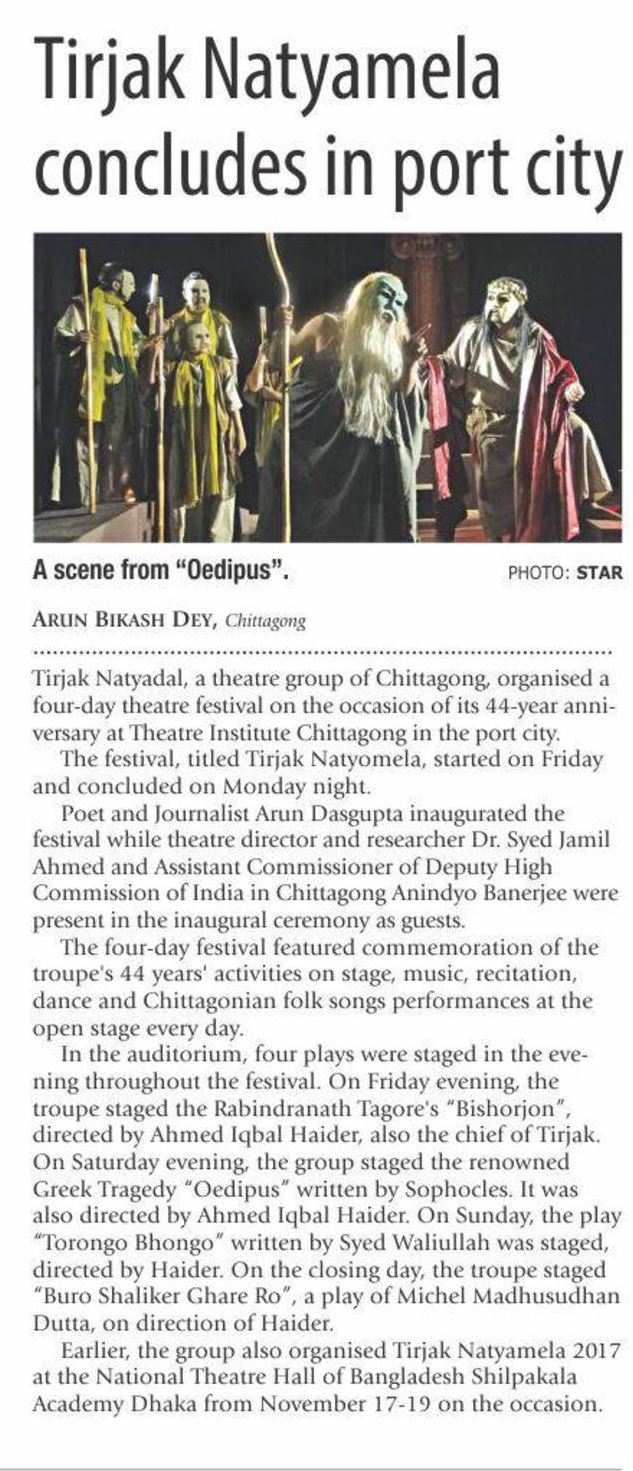 Tirjak Natyamela concludes in port city

A scene from "Oedipus".

PHOTO: STAR

ARUN BIKASH DEY, Chittagong

Tirjak Natyadal, a theatre group of Chittagong, organised a four-day theatre festival on the occasion of its 44-year anniversary at Theatre Institute Chittagong in the port city.

The festival, titled Tirjak Natyomela, started on Friday and concluded on Monday night.

Poet and Journalist Arun Dasgupta inaugurated the festival while theatre director and researcher Dr. Syed Jamil Ahmed and Assistant Commissioner of Deputy High Commission of India in Chittagong Anindyo Banerjee were present in the inaugural ceremony as guests.

The four-day festival featured commemoration of the troupe's 44 years' activities on stage, music, recitation, dance and Chittagonian folk songs performances at the open stage every day.

In the auditorium, four plays were staged in the evening throughout the festival. On Friday evening, the troupe staged the Rabindranath Tagore's "Bishorjon", directed by Ahmed Iqbal Haider, also the chief of Tirjak. On Saturday evening, the group staged the renowned Greek Tragedy "Oedipus" written by Sophocles. It was also directed by Ahmed Iqbal Haider. On Sunday, the play "Torongo Bhongo" written by Syed Waliullah was staged, directed by Haider. On the closing day, the troupe staged "Buro Shaliker Ghare Ro", a play of Michel Madhusudhan Dutta, on direction of Haider.

Earlier, the group also organised Tirjak Natyamela 2017 at the National Theatre Hall of Bangladesh Shilpakala Academy Dhaka from November 17-19 on the occasion.